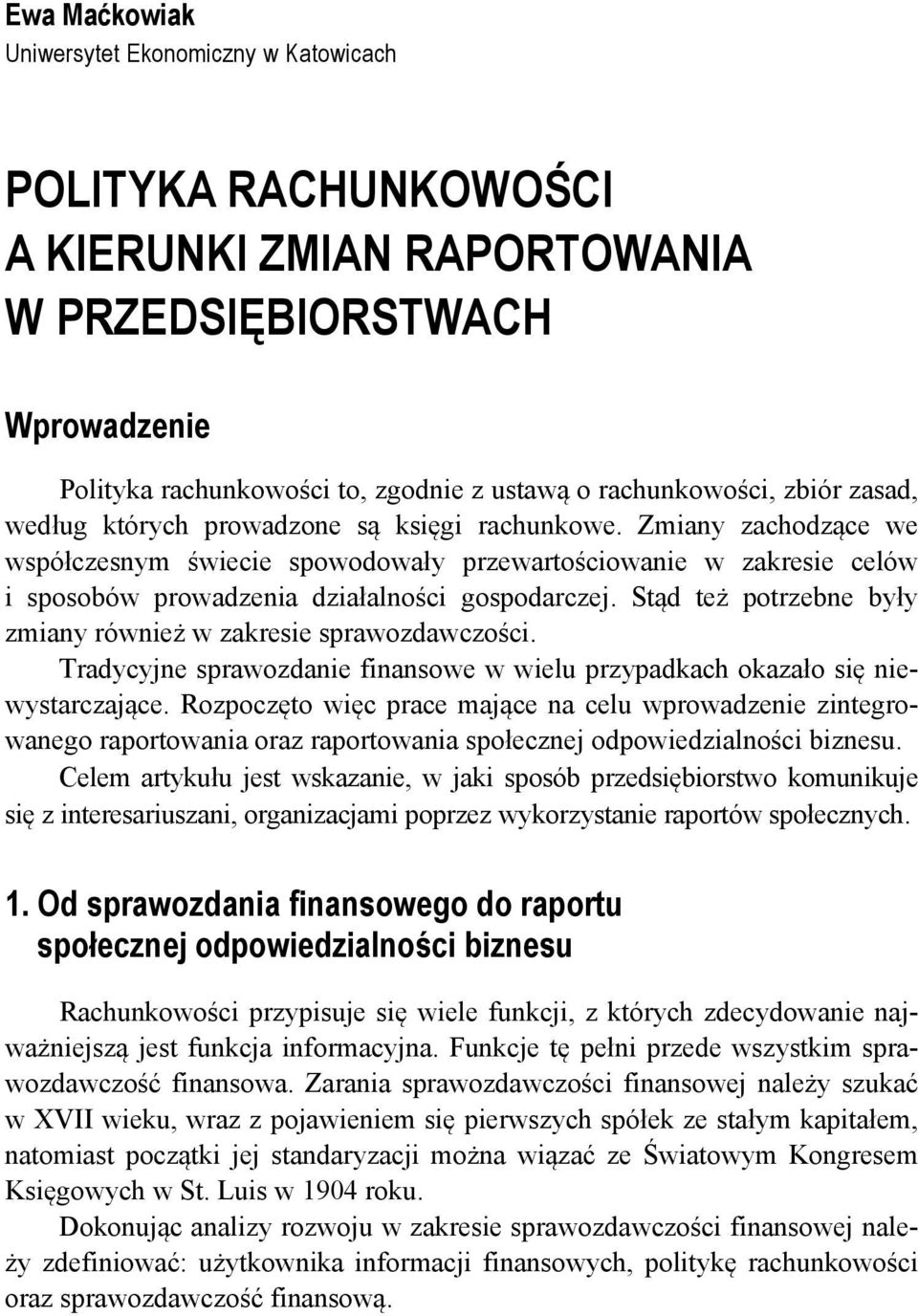 Ewa Maćkowiak
Uniwersytet Ekonomiczny w Katowicach

POLITYKA RACHUNKOWOŚCI A KIERUNKI ZMIAN RAPORTOWANIA W PRZEDSIĘBIORSTWACH

Wprowadzenie

Polityka rachunkowości to, zgodnie z ustawą o rachunkowości, zbiór zasad, według których prowadzone są księgi rachunkowe. Zmiany zachodzące we współczesnym świecie spowodowały przewartościowanie w zakresie celów i sposobów prowadzenia działalności gospodarczej. Stąd też potrzebne były zmiany również w zakresie sprawozdawczości.

Tradycyjne sprawozdanie finansowe w wielu przypadkach okazało się niewystarczające. Rozpoczęto więc prace mające na celu wprowadzenie zintegrowanego raportowania oraz raportowania społecznej odpowiedzialności biznesu.

Celem artykułu jest wskazanie, w jaki sposób przedsiębiorstwo komunikuje się z interesariuszani, organizacjami poprzez wykorzystanie raportów społecznych.

1. Od sprawozdania finansowego do raportu społecznej odpowiedzialności biznesu

Rachunkowości przypisuje się wiele funkcji, z których zdecydowanie najważniejszą jest funkcja informacyjna. Funkcje tę pełni przede wszystkim sprawozdawczość finansowa. Zarania sprawozdawczości finansowej należy szukać w XVII wieku, wraz z pojawieniem się pierwszych spółek ze stałym kapitałem, natomiast początki jej standaryzacji można wiązać ze Światowym Kongresem Księgowych w St. Luis w 1904 roku.

Dokonując analizy rozwoju w zakresie sprawozdawczości finansowej należy zdefiniować: użytkownika informacji finansowych, politykę rachunkowości oraz sprawozdawczość finansową.